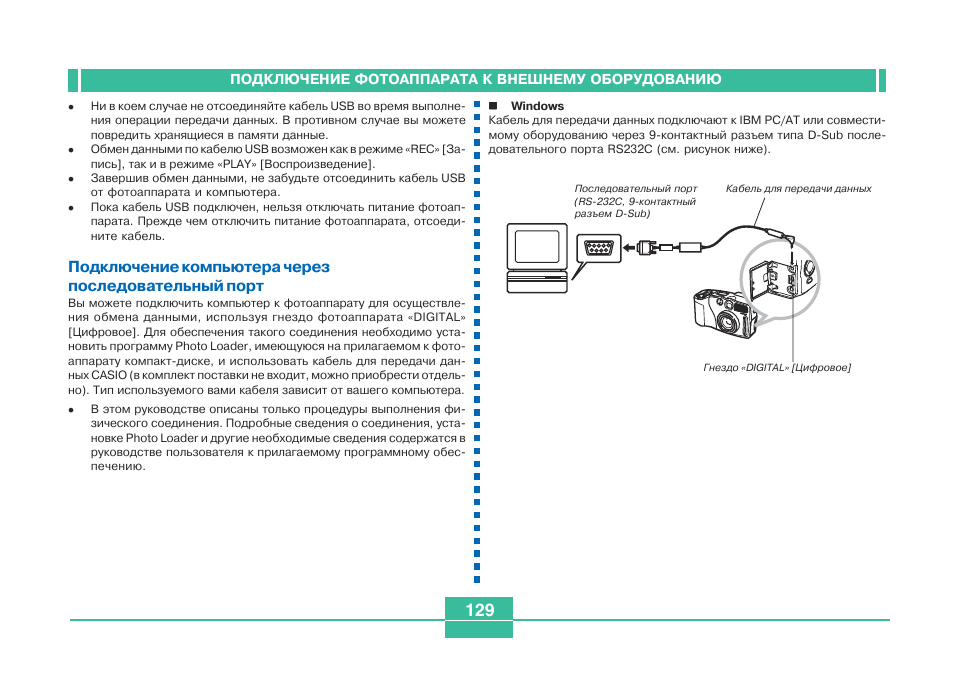 ПОДКЛЮЧЕНИЕ ФОТОАППАРАТА К ВНЕШНЕМУ ОБОРУДОВАНИЮ

• Ни в коем случае не отсоединяйте кабель USB во время выполнения операции передачи данных. В противном случае вы можете повредить хранящиеся в памяти данные.
• Обмен данными по кабелю USB возможен как в режиме «REC» [Запись], так и в режиме «PLAY» [Воспроизведение].
• Завершив обмен данными, не забудьте отсоединить кабель USB от фотоаппарата и компьютера.
• Пока кабель USB подключен, нельзя отключать питание фотоаппарата. Прежде чем отключить питание фотоаппарата, отсоедините кабель.

Подключение компьютера через последовательный порт

Вы можете подключить компьютер к фотоаппарату для осуществления обмена данными, используя гнездо фотоаппарата «DIGITAL» [Цифровое]. Для обеспечения такого соединения необходимо установить программу Photo Loader, имеющуюся на прилагаемом к фотоаппарату компакт-диске, и использовать кабель для передачи данных CASIO (в комплект поставки не входит, можно приобрести отдельно). Тип используемого вами кабеля зависит от вашего компьютера.

• В этом руководстве описаны только процедуры выполнения физического соединения. Подробные сведения о соединения, установке Photo Loader и другие необходимые сведения содержатся в руководстве пользователя к прилагаемому программному обеспечению.

■ Windows
Кабель для передачи данных подключают к IBM PC/AT или совместимому оборудованию через 9-контактный разъем типа D-Sub последовательного порта RS232C (см. рисунок ниже).

Последовательный порт (RS-232C, 9-контактный разъем D-Sub)

Кабель для передачи данных

Гнездо «DIGITAL» [Цифровое]

129